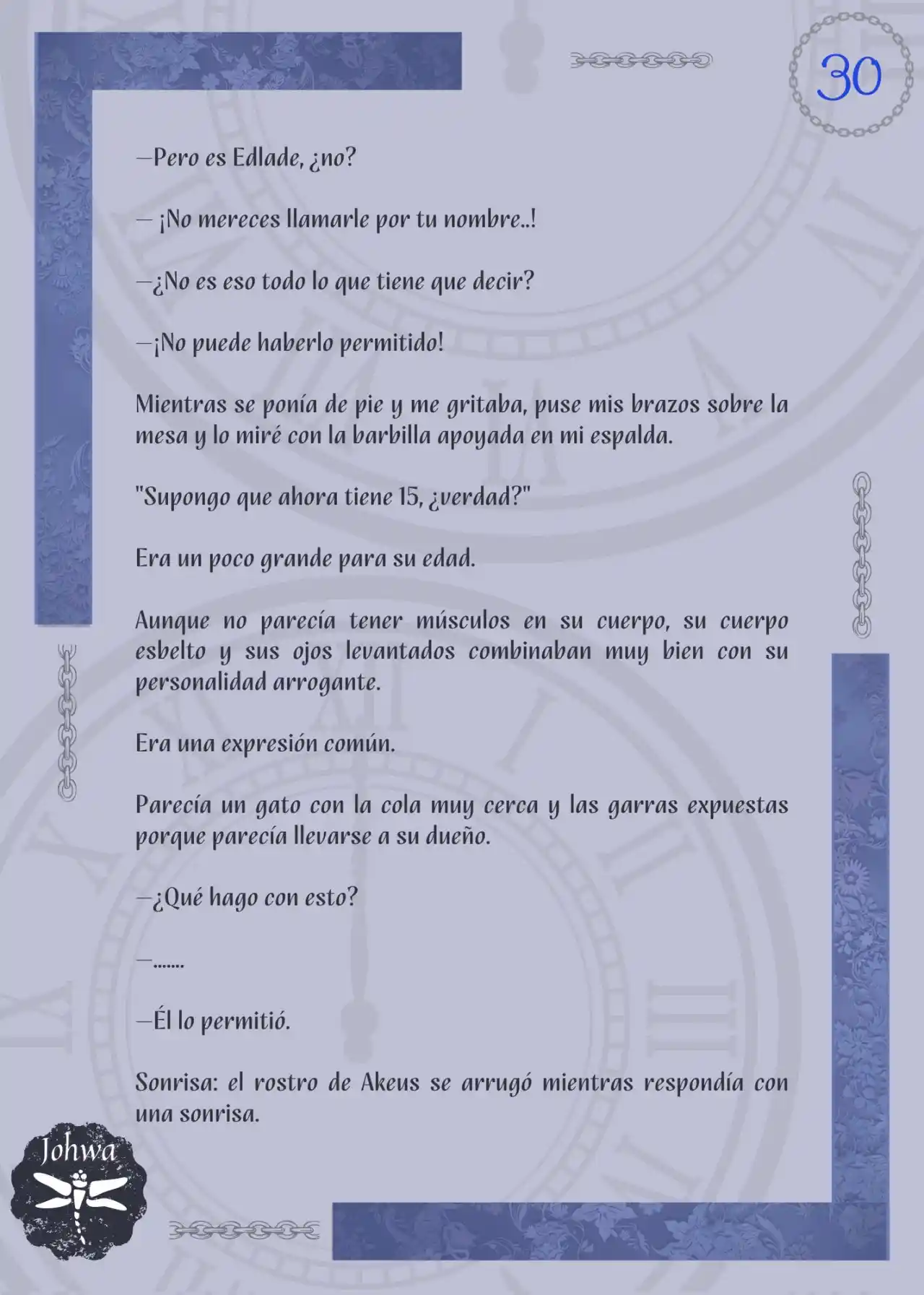 30

—Pero es Edlade, ¿no?

— ¡No mereces llamarle por tu nombre..!

—¿No es eso todo lo que tiene que decir?

—¡No puede haberlo permitido!

Mientras se ponía de pie y me gritaba, puse mis brazos sobre la mesa y lo miré con la barbilla apoyada en mi espalda.

"Supongo que ahora tiene 15, ¿verdad?"

Era un poco grande para su edad.

Aunque no parecía tener músculos en su cuerpo, su cuerpo esbelto y sus ojos levantados combinaban muy bien con su personalidad arrogante.

Era una expresión común.

Parecía un gato con la cola muy cerca y las garras expuestas porque parecía llevarse a su dueño.

—¿Qué hago con esto?

—.......

—Él lo permitió.

Sonrisa: el rostro de Akeus se arrugó mientras respondía con una sonrisa.

Johwa